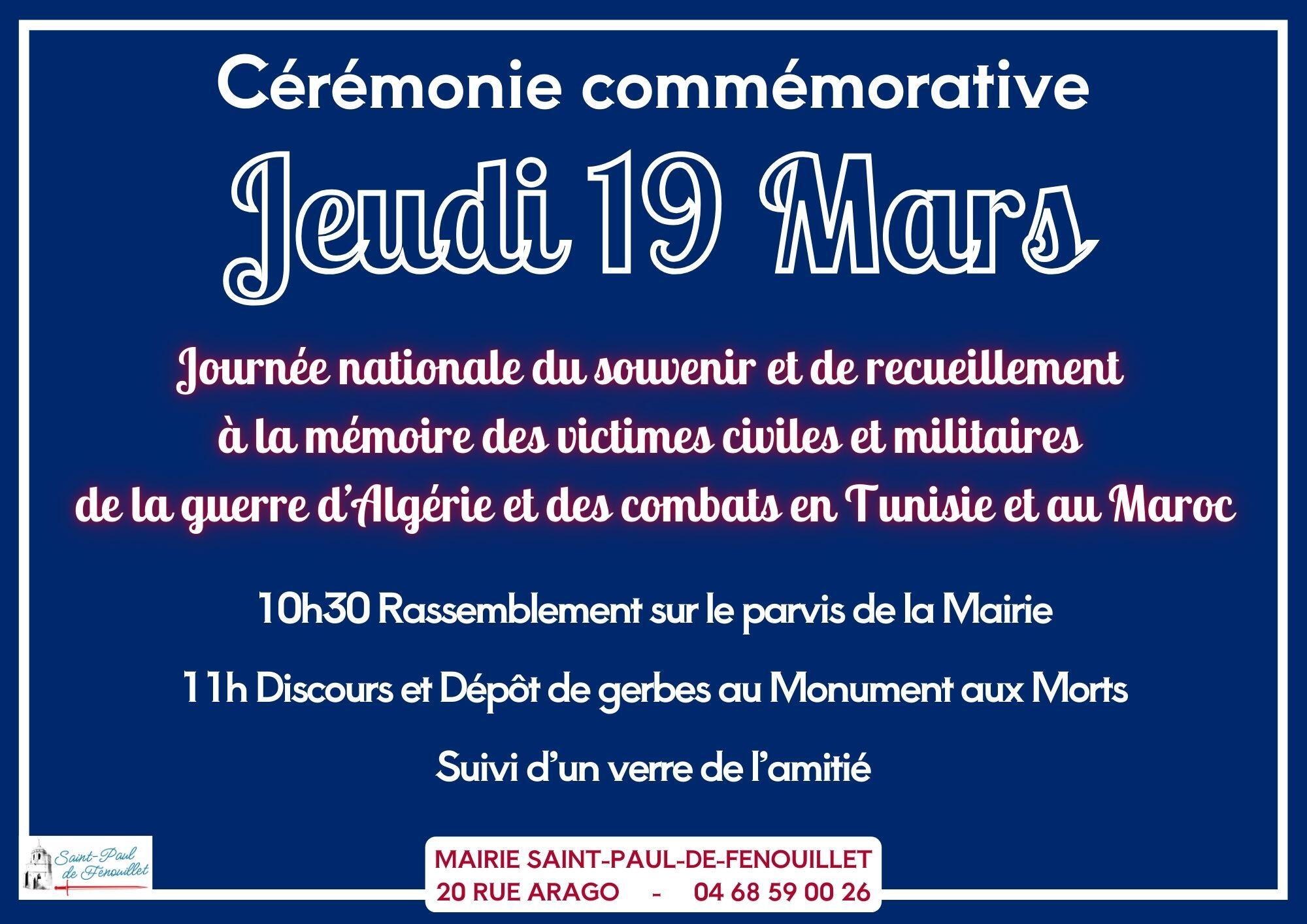 Cérémonie commémorative

Jeudi 19 Mars

Journée nationale du souvenir et de recueillement
à la mémoire des victimes civiles et militaires
de la guerre d'Algérie et des combats en Tunisie et au Maroc

10h30 Rassemblement sur le parvis de la Mairie

11h Discours et Dépôt de gerbes au Monument aux Morts

Suivi d'un verre de l'amitié

Saint-Paul de Fenouillet

MAIRIE SAINT-PAUL-DE-FENOUILLET
20 RUE ARAGO - 04 68 59 00 26